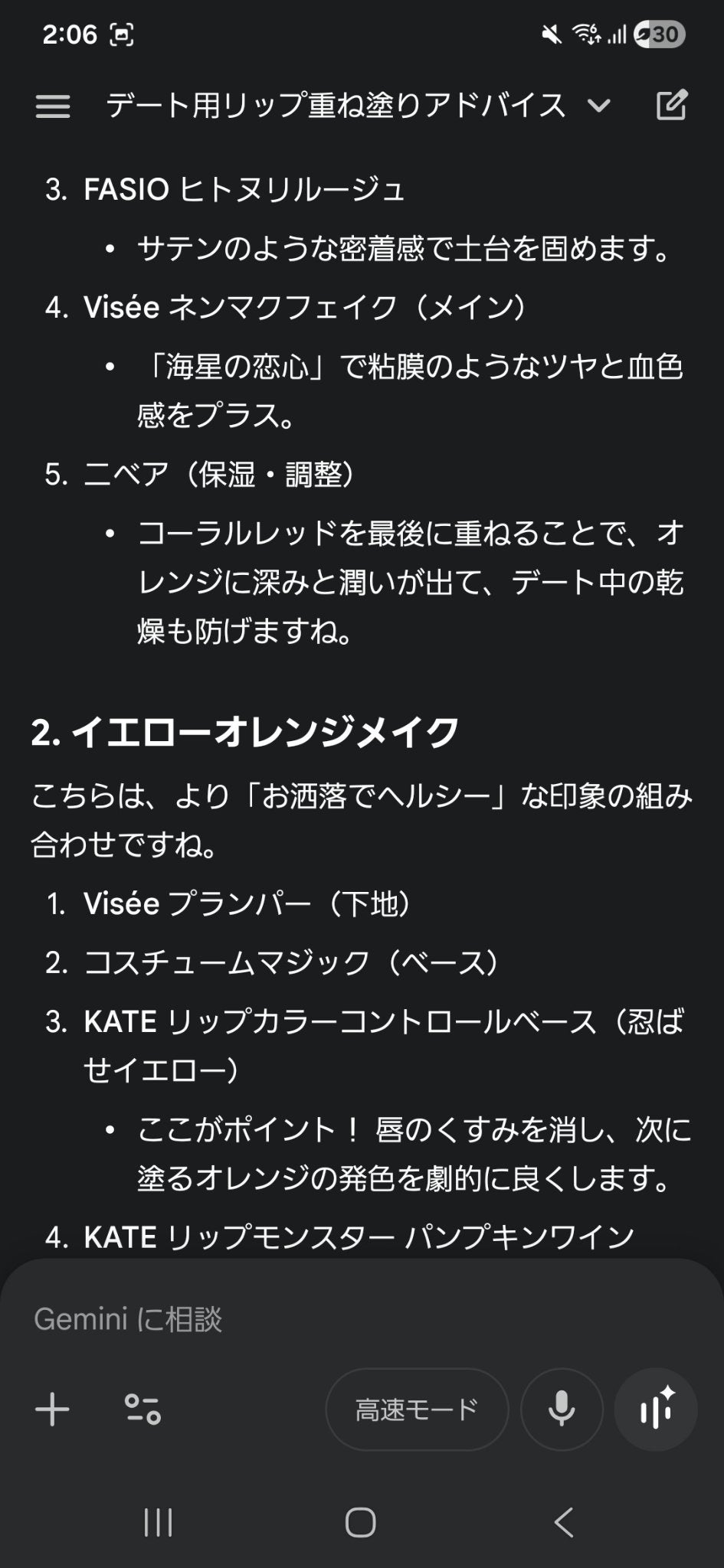 2:06 30

デート用リップ重ね塗りアドバイス

3. FASIO ヒトヌリルージュ
• サテンのような密着感で土台を固めます。

4. Visée ネンマクフェイク（メイン）
• 「海星の恋心」で粘膜のようなツヤと血色感をプラス。

5. ニベア（保湿・調整）
• コーラルレッドを最後に重ねることで、オレンジに深みと潤いが出て、デート中の乾燥も防げますね。

2. イエローオレンジメイク

こちらは、より「お洒落でヘルシー」な印象の組み合わせですね。

1. Visée プランパー（下地）
2. コスチュームマジック（ベース）
3. KATE リップカラーコントロールベース（忍ばせイエロー）
• ここがポイント！ 唇のくすみを消し、次に塗るオレンジの発色を劇的に良くします。
4. KATE リップモンスター パンプキンワイン

Gemini に相談

高速モード